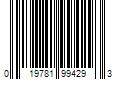 0 19781 99429 3